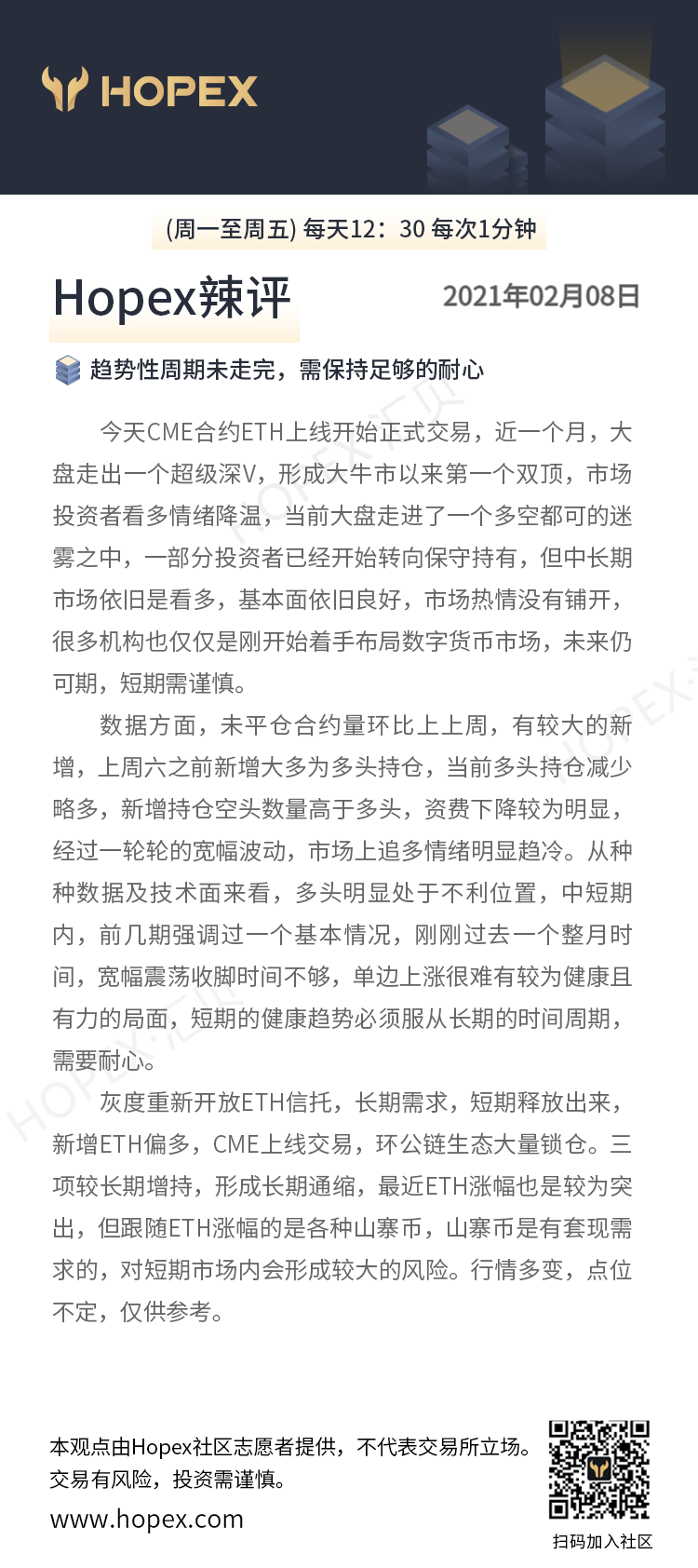 HOPEX

(周一至周五) 每天12：30 每次1分钟

Hopex辣评

2021年02月08日

趋势性周期未走完，需保持足够的耐心

今天CME合约ETH上线开始正式交易，近一个月，大盘走出一个超级深V，形成大牛市以来第一个双顶，市场投资者看多情绪降温，当前大盘走进了一个多空都可的迷雾之中，一部分投资者已经开始转向保守持有，但中长期市场依旧是看多，基本面依旧良好，市场热情没有铺开，很多机构也仅仅是刚开始着手布局数字货币市场，未来仍可期，短期需谨慎。

数据方面，未平仓合约量环比上上周，有较大的新增，上周六之前新增大多为多头持仓，当前多头持仓减少略多，新增持仓空头数量高于多头，资费下降较为明显，经过一轮轮的宽幅波动，市场上追多情绪明显趋冷。从种种数据及技术面来看，多头明显处于不利位置，中短期内，前几期强调过一个基本情况，刚刚过去一个整月时间，宽幅震荡收脚时间不够，单边上涨很难有较为健康且有力的局面，短期的健康趋势必须服从长期的时间周期，需要耐心。

灰度重新开放ETH信托，长期需求，短期释放出来，新增ETH偏多，CME上线交易，环公链生态大量锁仓。三项较长期增持，形成长期通缩，最近ETH涨幅也是较为突出，但跟随ETH涨幅的是各种山寨币，山寨币是有套现需求的，对短期市场内会形成较大的风险。行情多变，点位不定，仅供参考。

本观点由Hopex社区志愿者提供，不代表交易所立场。
交易有风险，投资需谨慎。
www.hopex.com

扫码加入社区